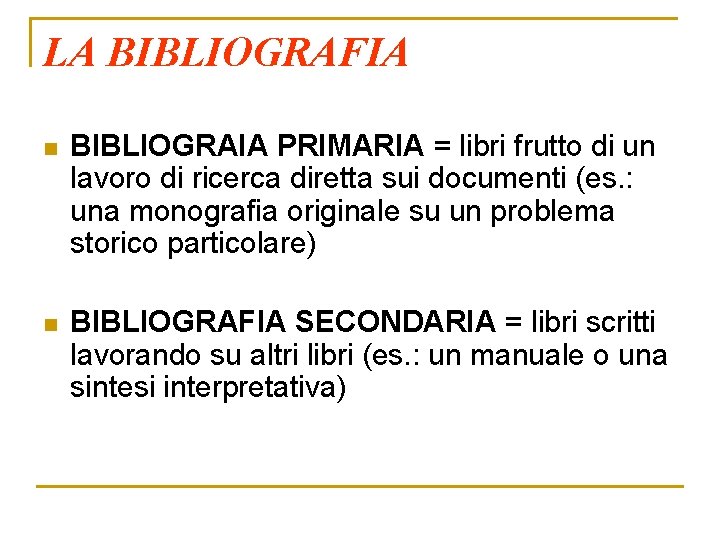 LA BIBLIOGRAFIA

BIBLIOGRAIA PRIMARIA = libri frutto di un lavoro di ricerca diretta sui documenti (es.: una monografia originale su un problema storico particolare)

BIBLIOGRAFIA SECONDARIA = libri scritti lavorando su altri libri (es.: un manuale o una sintesi interpretativa)